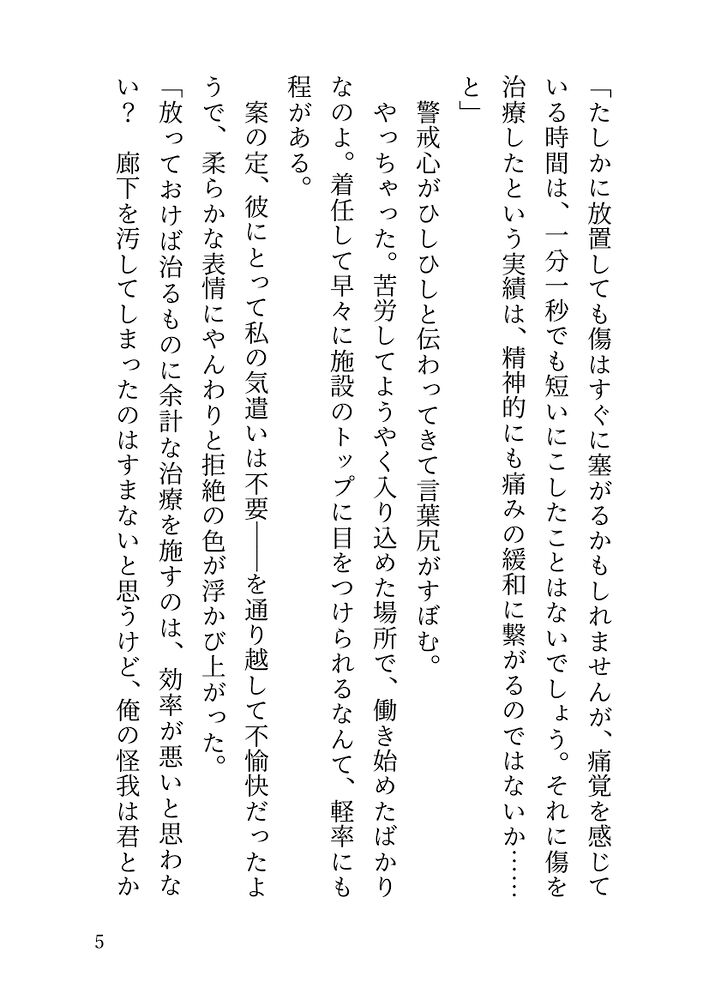 「たしかに放置しても傷はすぐに塞がるかもしれませんが、痛覚を感じている時間は、一分一秒でも短いにこしたことはないでしょう。それに傷を治療したという実績は、精神的にも痛みの緩和に繋がるのではないか……と」

警戒心がひしひしと伝わってきて言葉尻がすぼむ。

やっちゃった。苦労してようやく入り込めた場所で、働き始めたばかりなのよ。着任して早々に施設のトップに目をつけられるなんて、軽率にも程がある。

案の定、彼にとって私の気遣いは不要――を通り越して不愉快だったようで、柔らかな表情にやんわりと拒絶の色が浮かび上がった。

「放っておけば治るものに余計な治療を施すのは、効率が悪いと思わない？　廊下を汚してしまったのはすまないと思うけど、俺の怪我は君とか

5